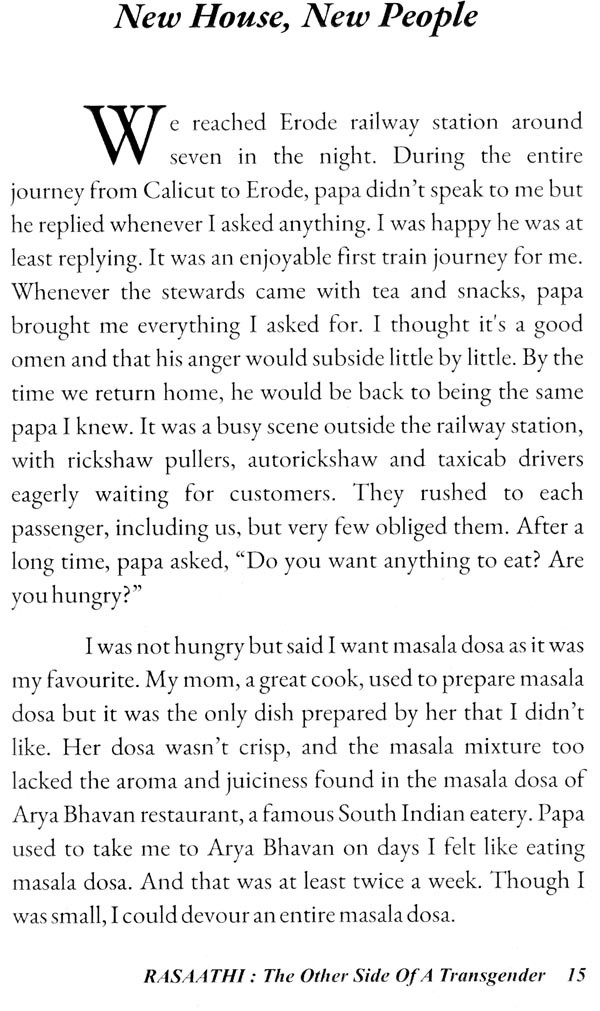 New House, New People

We reached Erode railway station around seven in the night. During the entire journey from Calicut to Erode, papa didn't speak to me but he replied whenever I asked anything. I was happy he was at least replying. It was an enjoyable first train journey for me. Whenever the stewards came with tea and snacks, papa brought me everything I asked for. I thought it's a good omen and that his anger would subside little by little. By the time we return home, he would be back to being the same papa I knew. It was a busy scene outside the railway station, with rickshaw pullers, autorickshaw and taxicab drivers eagerly waiting for customers. They rushed to each passenger, including us, but very few obliged them. After a long time, papa asked, "Do you want anything to eat? Are you hungry?"

I was not hungry but said I want masala dosa as it was my favourite. My mom, a great cook, used to prepare masala dosa but it was the only dish prepared by her that I didn't like. Her dosa wasn't crisp, and the masala mixture too lacked the aroma and juiciness found in the masala dosa of Arya Bhavan restaurant, a famous South Indian eatery. Papa used to take me to Arya Bhavan on days I felt like eating masala dosa. And that was at least twice a week. Though I was small, I could devour an entire masala dosa.

RASAATHI : The Other Side Of A Transgender 15